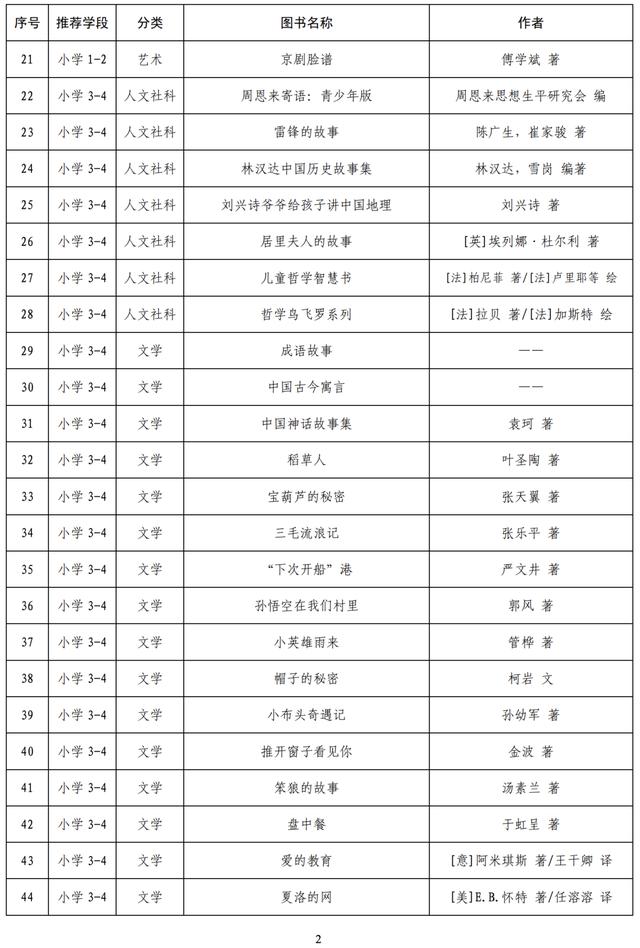 | 序号 | 推荐学段 | 分类 | 图书名称 | 作者 |
|---|---|---|---|---|
| 21 | 小学 1-2 | 艺术 | 京剧脸谱 | 傅学斌 著 |
| 22 | 小学 3-4 | 人文社科 | 周恩来寄语：青少年版 | 周恩来思想生平研究会 编 |
| 23 | 小学 3-4 | 人文社科 | 雷锋的故事 | 陈广生，崔家骏 著 |
| 24 | 小学 3-4 | 人文社科 | 林汉达中国历史故事集 | 林汉达，雪岗 编著 |
| 25 | 小学 3-4 | 人文社科 | 刘兴诗爷爷给孩子讲中国地理 | 刘兴诗 著 |
| 26 | 小学 3-4 | 人文社科 | 居里夫人的故事 | [英]埃列娜·杜尔利 著 |
| 27 | 小学 3-4 | 人文社科 | 儿童哲学智慧书 | [法]柏尼菲 著/[法]卢里耶等 绘 |
| 28 | 小学 3-4 | 人文社科 | 哲学鸟飞罗系列 | [法]拉贝 著/[法]加斯特 绘 |
| 29 | 小学 3-4 | 文学 | 成语故事 | —— |
| 30 | 小学 3-4 | 文学 | 中国古今寓言 | —— |
| 31 | 小学 3-4 | 文学 | 中国神话故事集 | 袁珂 著 |
| 32 | 小学 3-4 | 文学 | 稻草人 | 叶圣陶 著 |
| 33 | 小学 3-4 | 文学 | 宝葫芦的秘密 | 张天翼 著 |
| 34 | 小学 3-4 | 文学 | 三毛流浪记 | 张乐平 著 |
| 35 | 小学 3-4 | 文学 | “下次开船”港 | 严文井 著 |
| 36 | 小学 3-4 | 文学 | 孙悟空在我们村里 | 郭风 著 |
| 37 | 小学 3-4 | 文学 | 小英雄雨来 | 管桦 著 |
| 38 | 小学 3-4 | 文学 | 帽子的秘密 | 柯岩 文 |
| 39 | 小学 3-4 | 文学 | 小布头奇遇记 | 孙幼军 著 |
| 40 | 小学 3-4 | 文学 | 推开窗子看见你 | 金波 著 |
| 41 | 小学 3-4 | 文学 | 笨狼的故事 | 汤素兰 著 |
| 42 | 小学 3-4 | 文学 | 盘中餐 | 于虹呈 著 |
| 43 | 小学 3-4 | 文学 | 爱的教育 | [意]阿米琪斯 著/王干卿 译 |
| 44 | 小学 3-4 | 文学 | 夏洛的网 | [美]E.B.怀特 著/任溶溶 译 |

2